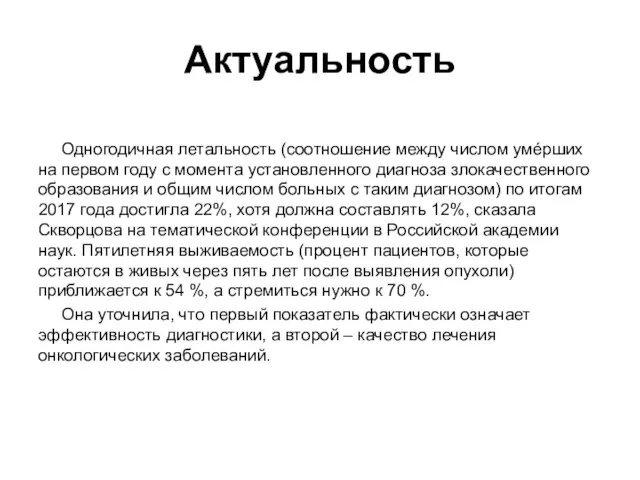 Актуальность

Одногодичная летальность (соотношение между числом умéрших на первом году с момента установленного диагноза злокачественного образования и общим числом больных с таким диагнозом) по итогам 2017 года достигла 22%, хотя должна составлять 12%, сказала Скворцова на тематической конференции в Российской академии наук. Пятилетняя выживаемость (процент пациентов, которые остаются в живых через пять лет после выявления опухоли) приближается к 54 %, а стремиться нужно к 70 %.

Она уточнила, что первый показатель фактически означает эффективность диагностики, а второй – качество лечения онкологических заболеваний.